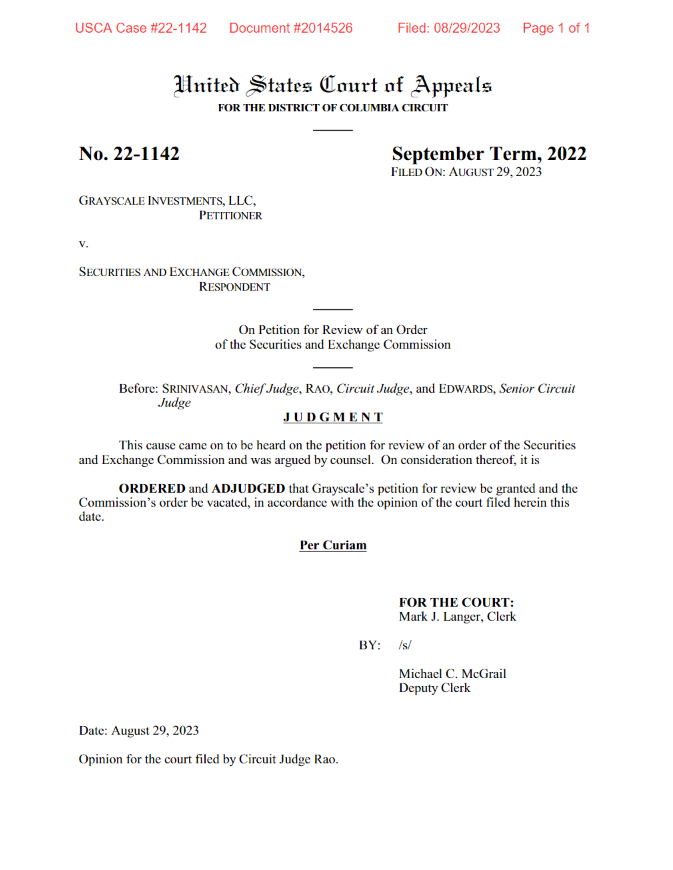 USCA Case #22-1142 Document #2014526 Filed: 08/29/2023 Page 1 of 1

United States Court of Appeals
FOR THE DISTRICT OF COLUMBIA CIRCUIT

No. 22-1142

September Term, 2022
FILED ON: AUGUST 29, 2023

GRAYSCALE INVESTMENTS, LLC,
PETITIONER

v.

SECURITIES AND EXCHANGE COMMISSION,
RESPONDENT

On Petition for Review of an Order
of the Securities and Exchange Commission

Before: SRINIVASAN, Chief Judge, RAO, Circuit Judge, and EDWARDS, Senior Circuit Judge

JUDGMENT

This cause came on to be heard on the petition for review of an order of the Securities and Exchange Commission and was argued by counsel. On consideration thereof, it is

ORDERED and ADJUDGED that Grayscale's petition for review be granted and the Commission's order be vacated, in accordance with the opinion of the court filed herein this date.

Per Curiam

FOR THE COURT:
Mark J. Langer, Clerk

BY: /s/

Michael C. McGrail
Deputy Clerk

Date: August 29, 2023

Opinion for the court filed by Circuit Judge Rao.